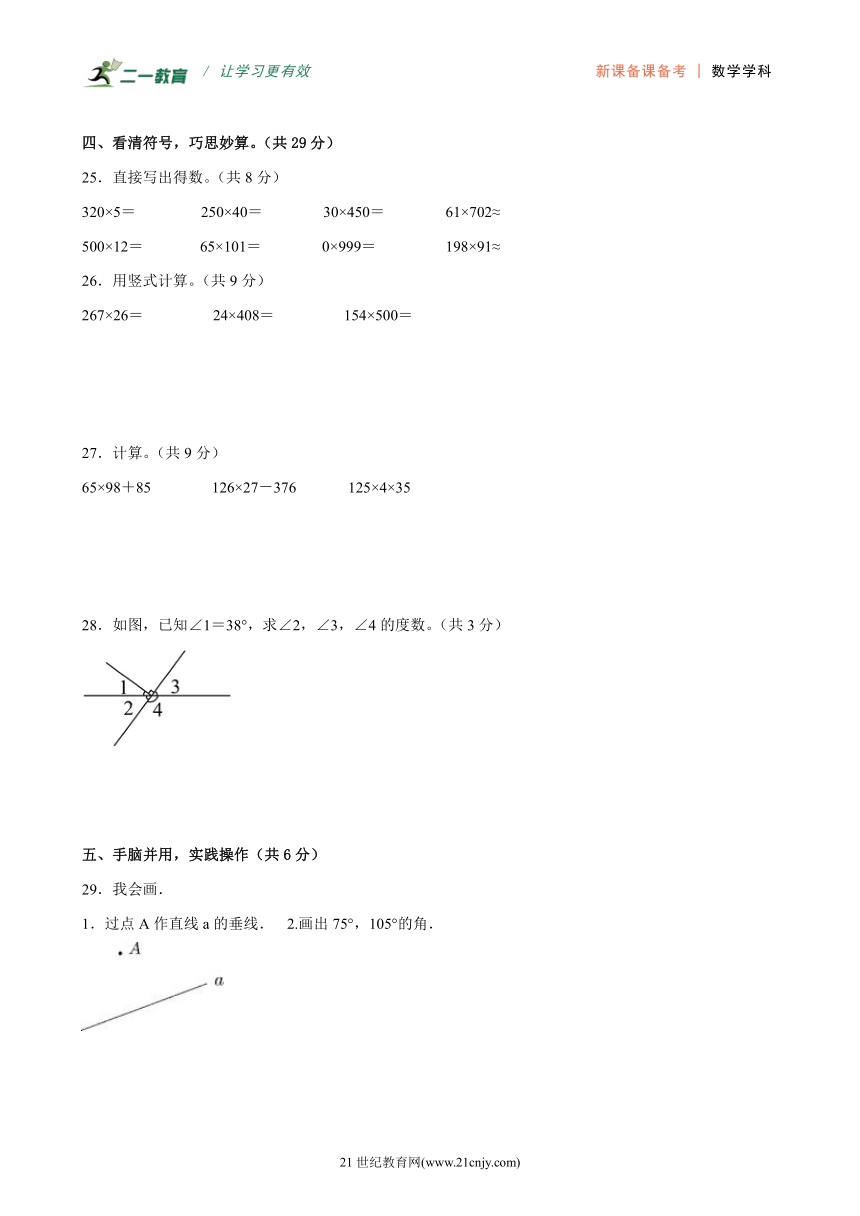 二一教育 / 让学习更有效　　新课备课备考 | 数学学科

四、看清符号，巧思妙算。（共 29 分）

25．直接写出得数。（共 8 分）

320×5＝　　250×40＝　　30×450＝　　61×702≈

500×12＝　　65×101＝　　0×999＝　　198×91≈

26．用竖式计算。（共 9 分）

267×26＝　　24×408＝　　154×500＝

27．计算。（共 9 分）

65×98＋85　　126×27－376　　125×4×35

28．如图，已知∠1＝38°，求∠2，∠3，∠4 的度数。（共 3 分）

1 3
2 4

五、手脑并用，实践操作（共 6 分）

29．我会画．

1．过点 A 作直线 a 的垂线．　2.画出 75°，105°的角．

A

a

21 世纪教育网(www.21cnjy.com)